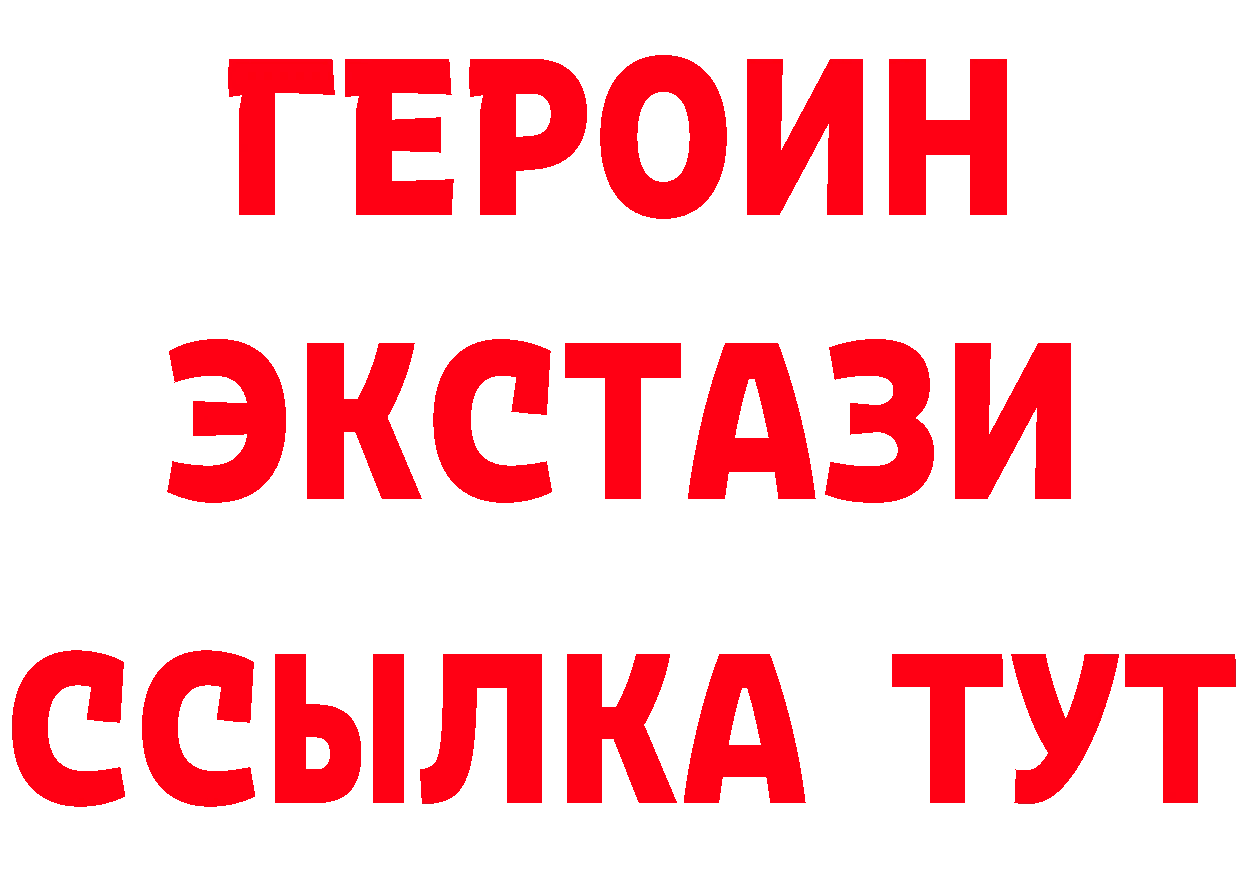 ГЕРОИН
ЭКСТАЗИ
ССЫЛКА ТУТ